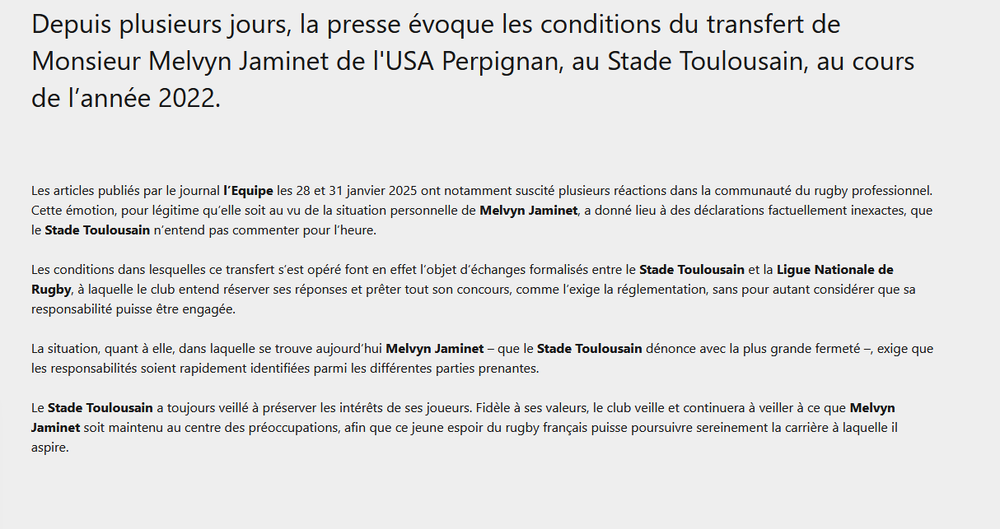 Depuis plusieurs jours, la presse évoque les conditions du transfert de Monsieur Melvyn Jaminet de l'USA Perpignan, au Stade Toulousain, au cours de l’année 2022.

Les articles publiés par le journal l’Equipe les 28 et 31 janvier 2025 ont notamment suscité plusieurs réactions dans la communauté du rugby professionnel. Cette émotion, pour légitime qu’elle soit au vu de la situation personnelle de Melvyn Jaminet, a donné lieu à des déclarations factuellement inexactes, que le Stade Toulousain n’entend pas commenter pour l’heure.

Les conditions dans lesquelles ce transfert s’est opéré font en effet l’objet d’échanges formalisés entre le Stade Toulousain et la Ligue Nationale de Rugby, à laquelle le club entend réserver ses réponses et prêter tout son concours, comme l’exige la réglementation, sans pour autant considérer que sa responsabilité puisse être engagée.

La situation, quant à elle, dans laquelle se trouve aujourd’hui Melvyn Jaminet – que le Stade Toulousain dénonce avec la plus grande fermeté –, exige que les responsabilités soient rapidement identifiées parmi les différentes parties prenantes.

Le Stade Toulousain a toujours veillé à préserver les intérêts de ses joueurs. Fidèle à ses valeurs, le club veille et continuera à veiller à ce que Melvyn Jaminet soit maintenu au centre des préoccupations, afin que ce jeune espoir du rugby français puisse poursuivre sereinement la carrière à laquelle il aspire.